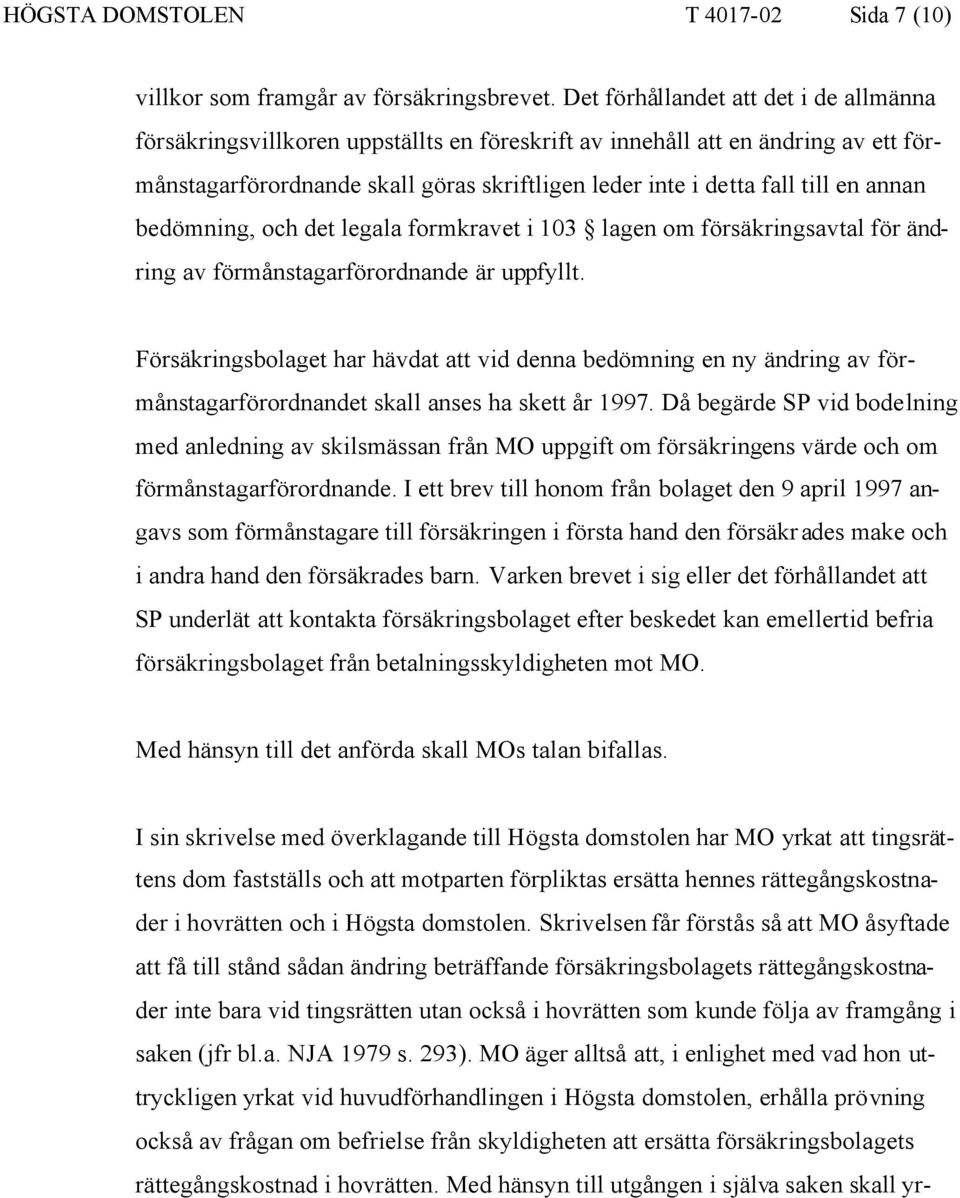 HÖGSTA DOMSTOLEN T 4017-02 Sida 7 (10)

villkor som framgår av försäkringsbrevet. Det förhållandet att det i de allmänna försäkringsvillkoren uppställts en föreskrift av innehåll att en ändring av ett förmånstagarförordnande skall göras skriftligen leder inte i detta fall till en annan bedömning, och det legala formkravet i 103 § lagen om försäkringsavtal för ändring av förmånstagarförordnande är uppfyllt.

Försäkringsbolaget har hävdat att vid denna bedömning en ny ändring av förmånstagarförordnandet skall anses ha skett år 1997. Då begärde SP vid bodelning med anledning av skilsmässan från MO uppgift om försäkringens värde och om förmånstagarförordnande. I ett brev till honom från bolaget den 9 april 1997 angavs som förmånstagare till försäkringen i första hand den försäkrades make och i andra hand den försäkrades barn. Varken brevet i sig eller det förhållandet att SP underlät att kontakta försäkringsbolaget efter beskedet kan emellertid befria försäkringsbolaget från betalningsskyldigheten mot MO.

Med hänsyn till det anförda skall MOs talan bifallas.

I sin skrivelse med överklagande till Högsta domstolen har MO yrkat att tingsrättens dom fastställs och att motparten förpliktas ersätta hennes rättegångskostnader i hovrätten och i Högsta domstolen. Skrivelsen får förstås så att MO åsyftade att få till stånd sådan ändring beträffande försäkringsbolagets rättegångskostnader inte bara vid tingsrätten utan också i hovrätten som kunde följa av framgång i saken (jfr bl.a. NJA 1979 s. 293). MO äger alltså att, i enlighet med vad hon uttryckligen yrkat vid huvudförhandlingen i Högsta domstolen, erhålla prövning också av frågan om befrielse från skyldigheten att ersätta försäkringsbolagets rättegångskostnad i hovrätten. Med hänsyn till utgången i själva saken skall yr-